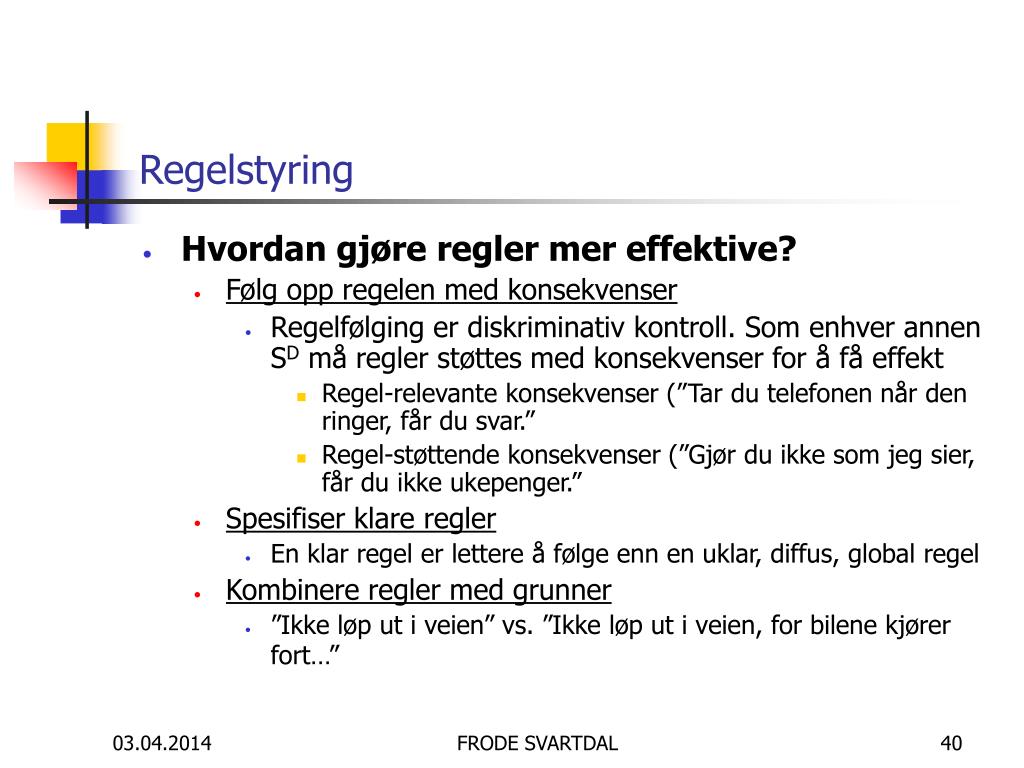 Regelstyring

- **Hvordan gjøre regler mer effektive?**
  - Følg opp regelen med konsekvenser
    - Regelfølging er diskriminativ kontroll. Som enhver annen $S^D$ må regler støttes med konsekvenser for å få effekt
      - Regel-relevante konsekvenser (”Tar du telefonen når den ringer, får du svar.”
      - Regel-støttende konsekvenser (”Gjør du ikke som jeg sier, får du ikke ukepenger.”
  - Spesifiser klare regler
    - En klar regel er lettere å følge enn en uklar, diffus, global regel
  - Kombinere regler med grunner
    - ”Ikke løp ut i veien” vs. ”Ikke løp ut i veien, for bilene kjører fort…”

03.04.2014

FRODE SVARTDAL

40